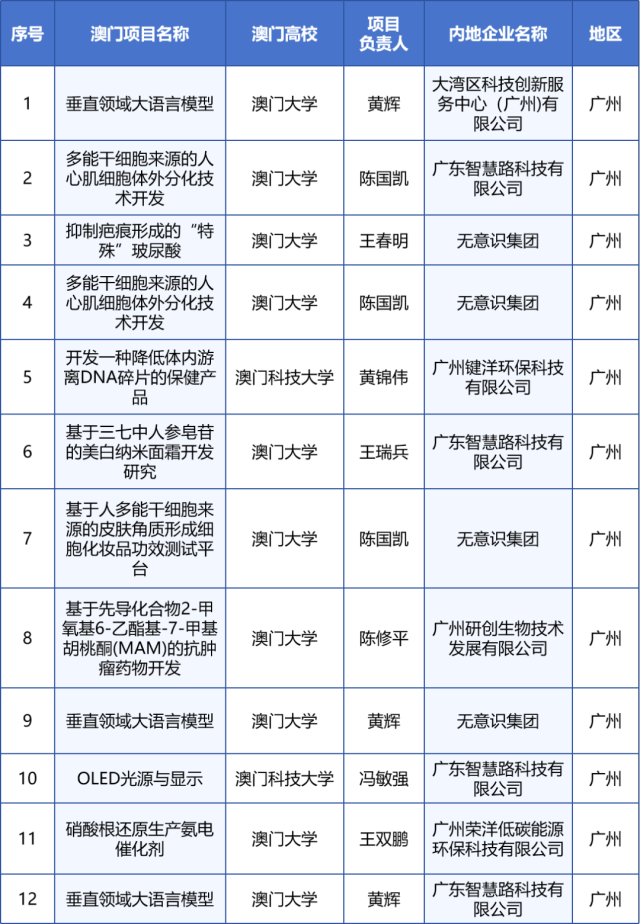 | 序号 | 澳门项目名称 | 澳门高校 | 项目负责人 | 内地企业名称 | 地区 |
|---|---|---|---|---|---|
| 1 | 垂直领域大语言模型 | 澳门大学 | 黄辉 | 大湾区科技创新服务中心（广州)有限公司 | 广州 |
| 2 | 多能干细胞来源的人心肌细胞体外分化技术开发 | 澳门大学 | 陈国凯 | 广东智慧路科技有限公司 | 广州 |
| 3 | 抑制疤痕形成的“特殊”玻尿酸 | 澳门大学 | 王春明 | 无意识集团 | 广州 |
| 4 | 多能干细胞来源的人心肌细胞体外分化技术开发 | 澳门大学 | 陈国凯 | 无意识集团 | 广州 |
| 5 | 开发一种降低体内游离DNA碎片的保健产品 | 澳门科技大学 | 黄锦伟 | 广州键洋环保科技有限公司 | 广州 |
| 6 | 基于三七中人参皂苷的美白纳米面霜开发研究 | 澳门大学 | 王瑞兵 | 广东智慧路科技有限公司 | 广州 |
| 7 | 基于人多能干细胞来源的皮肤角质形成细胞化妆品功效测试平台 | 澳门大学 | 陈国凯 | 无意识集团 | 广州 |
| 8 | 基于先导化合物2-甲氧基6-乙酯基-7-甲基胡桃酮(MAM)的抗肿瘤药物开发 | 澳门大学 | 陈修平 | 广州研创生物技术发展有限公司 | 广州 |
| 9 | 垂直领域大语言模型 | 澳门大学 | 黄辉 | 无意识集团 | 广州 |
| 10 | OLED光源与显示 | 澳门科技大学 | 冯敏强 | 广东智慧路科技有限公司 | 广州 |
| 11 | 硝酸根还原生产氨电催化剂 | 澳门大学 | 王双鹏 | 广州荣洋低碳能源环保科技有限公司 | 广州 |
| 12 | 垂直领域大语言模型 | 澳门大学 | 黄辉 | 广东智慧路科技有限公司 | 广州 |